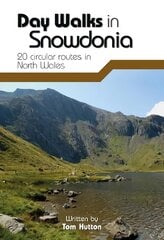 Day Walks in Snowdonia

20 circular routes in North Wales

Written by
Tom Hutton